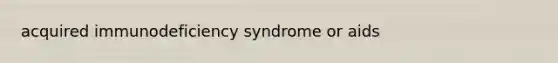 acquired immunodeficiency syndrome or aids